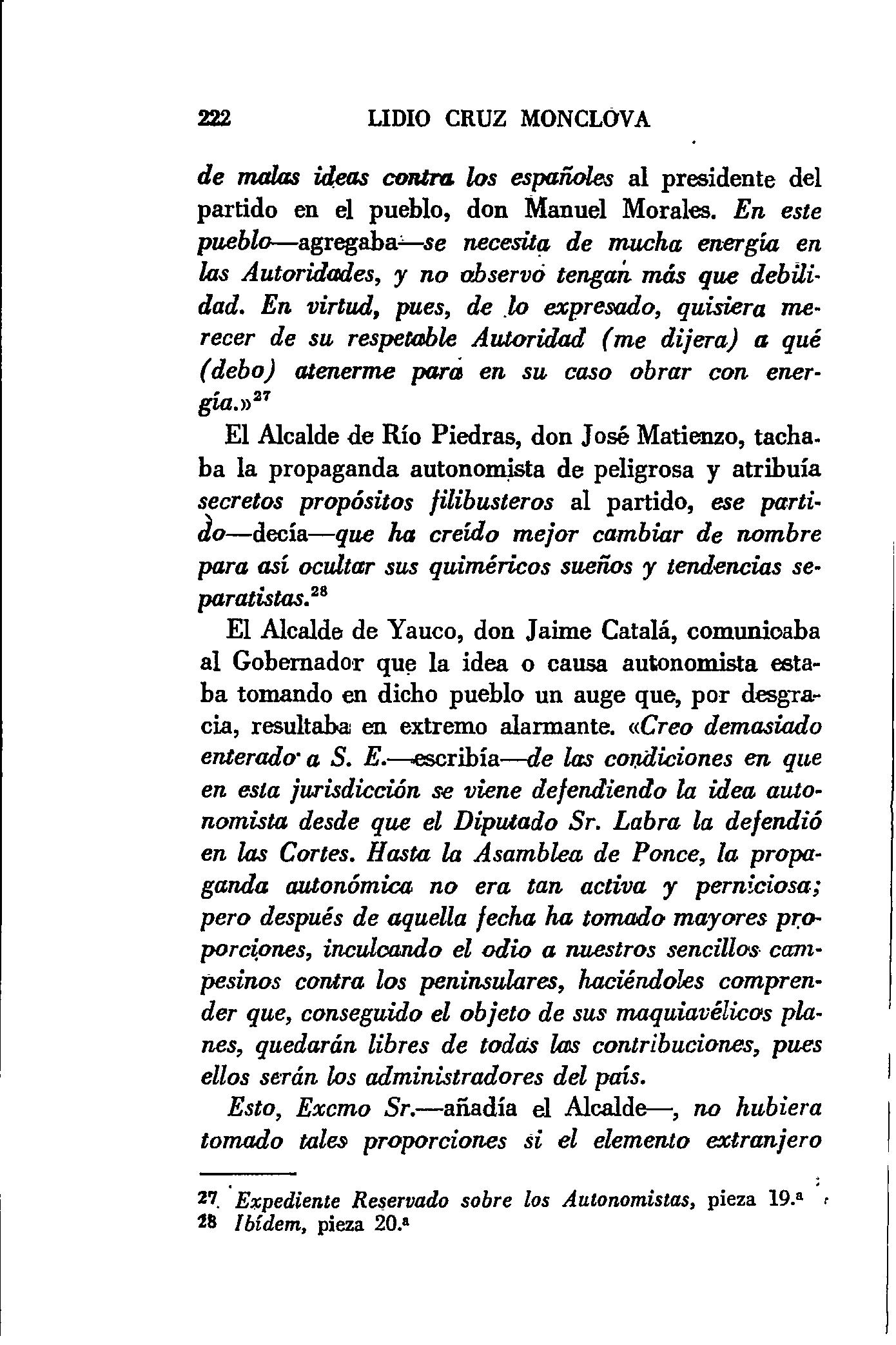 222 LIDIO CRUZ MONCLOVA

de malas ideas contra los españoles al presidente del partido en el pueblo, don Manuel Morales. En este pueblo—agregaba—se necesita de mucha energía en las Autoridades, y no observo tengan más que debilidad. En virtud, pues, de lo expresado, quisiera merecer de su respetable Autoridad (me dijera) a qué (debo) atenerme para en su caso obrar con energía.»$^{27}$

El Alcalde de Río Piedras, don José Matienzo, tachaba la propaganda autonomista de peligrosa y atribuía secretos propósitos filibusteros al partido, ese partido—decía—que ha creído mejor cambiar de nombre para así ocultar sus quiméricos sueños y tendencias separatistas.$^{28}$

El Alcalde de Yauco, don Jaime Catalá, comunicaba al Gobernador que la idea o causa autonomista estaba tomando en dicho pueblo un auge que, por desgracia, resultaba en extremo alarmante. «Creo demasiado enterado a S. E.—escribía—de las condiciones en que en esta jurisdicción se viene defendiendo la idea autonomista desde que el Diputado Sr. Labra la defendió en las Cortes. Hasta la Asamblea de Ponce, la propaganda autonómica no era tan activa y perniciosa; pero después de aquella fecha ha tomado mayores proporciones, inculcando el odio a nuestros sencillos campesinos contra los peninsulares, haciéndoles comprender que, conseguido el objeto de sus maquiavélicos planes, quedarán libres de todas las contribuciones, pues ellos serán los administradores del país.

Esto, Excmo Sr.—añadía el Alcalde—, no hubiera tomado tales proporciones si el elemento extranjero

27 Expediente Reservado sobre los Autonomistas, pieza 19.ª
28 Ibídem, pieza 20.ª